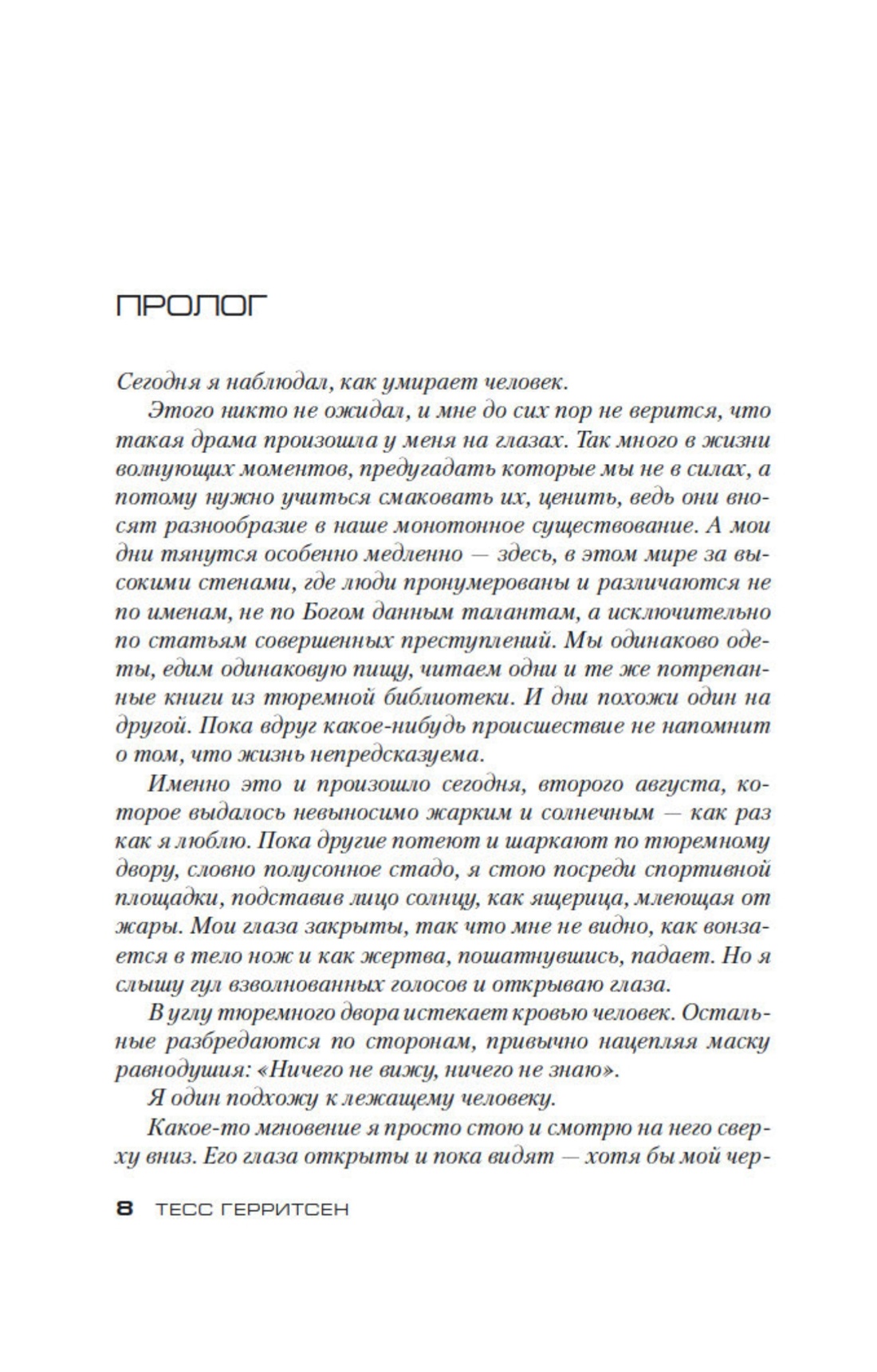 ПРОЛОГ

Сегодня я наблюдал, как умирает человек.

Этого никто не ожидал, и мне до сих пор не верится, что такая драма произошла у меня на глазах. Так много в жизни волнующих моментов, предугадать которые мы не в силах, а потому нужно учиться смаковать их, ценить, ведь они вносят разнообразие в наше монотонное существование. А мои дни тянутся особенно медленно — здесь, в этом мире за высокими стенами, где люди пронумерованы и различаются не по именам, не по Богом данным талантам, а исключительно по статьям совершенных преступлений. Мы одинаково одеты, едим одинаковую пищу, читаем одни и те же потрепанные книги из тюремной библиотеки. И дни похожи один на другой. Пока вдруг какое-нибудь происшествие не напомнит о том, что жизнь непредсказуема.

Именно это и произошло сегодня, второго августа, которое выдалось невыносимо жарким и солнечным — как раз как я люблю. Пока другие потеют и шаркают по тюремному двору, словно полусонное стадо, я стою посреди спортивной площадки, подставив лицо солнцу, как ящерица, млеющая от жары. Мои глаза закрыты, так что мне не видно, как вонзается в тело нож и как жертва, пошатнувшись, падает. Но я слышу гул взволнованных голосов и открываю глаза.

В углу тюремного двора истекает кровью человек. Остальные разбредаются по сторонам, привычно нацепляя маску равнодушия: «Ничего не вижу, ничего не знаю».

Я один подхожу к лежащему человеку.

Какое-то мгновение я просто стою и смотрю на него сверху вниз. Его глаза открыты и пока видят — хотя бы мой чер-

8 ТЕСС ГЕРРИТСЕН